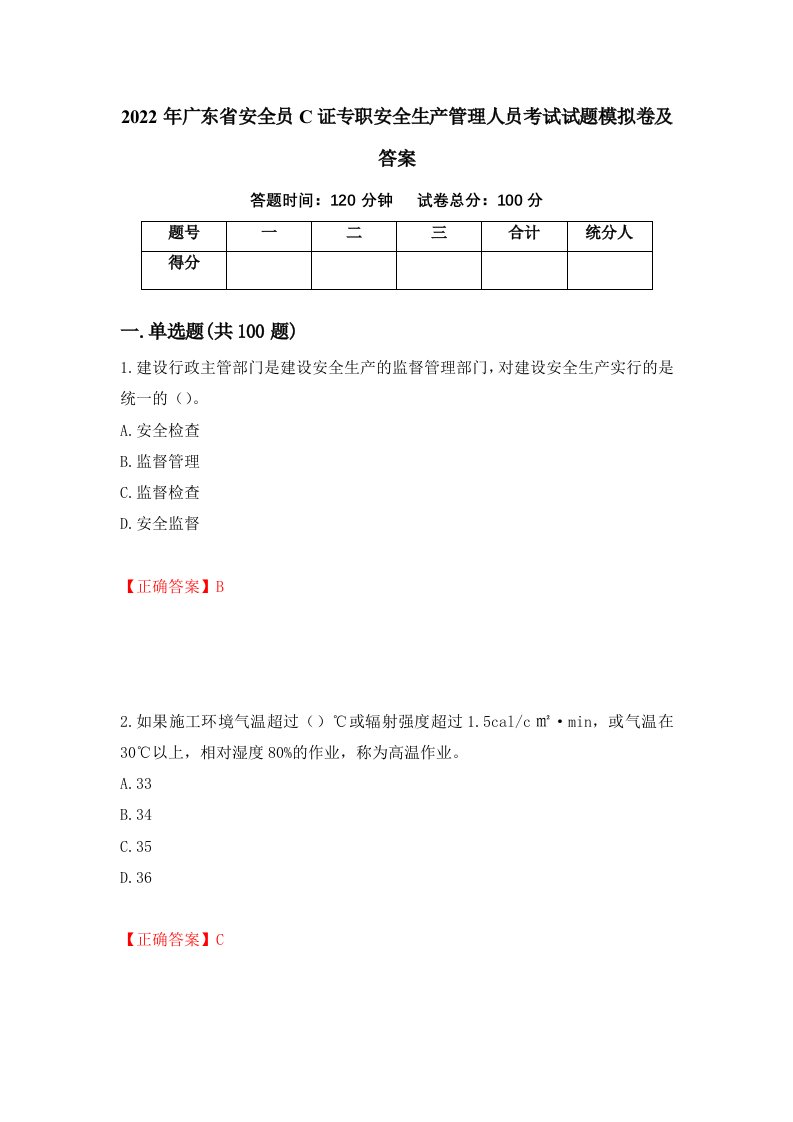 2022年广东省安全员C证专职安全生产管理人员考试试题模拟卷及答案

答题时间：120分钟　试卷总分：100分

| 题号 | 一 | 二 | 三 | 合计 | 统分人 |
|---|---|---|---|---|---|
| 得分 | | | | | |

一.单选题(共100题)

1.建设行政主管部门是建设安全生产的监督管理部门，对建设安全生产实行的是统一的（）。

A.安全检查

B.监督管理

C.监督检查

D.安全监督

【正确答案】B

2.如果施工环境气温超过（）℃或辐射强度超过1.5cal/c㎡·min，或气温在30℃以上，相对湿度80%的作业，称为高温作业。

A.33

B.34

C.35

D.36

【正确答案】C